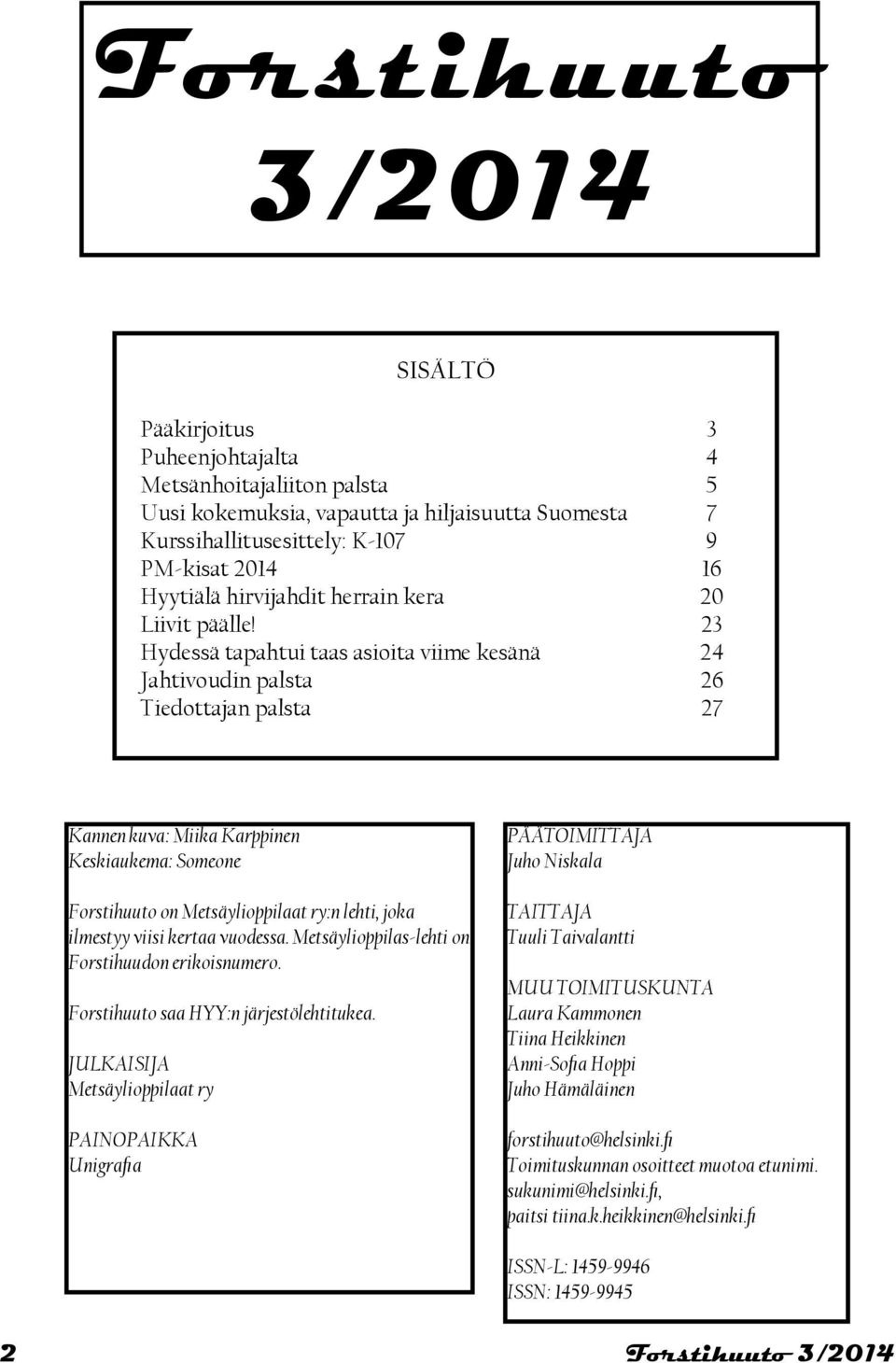 Forstihuuto 3/2014

SISÄLTÖ

| | |
|---|---|
| Pääkirjoitus | 3 |
| Puheenjohtajalta | 4 |
| Metsänhoitajaliiton palsta | 5 |
| Uusi kokemuksia, vapautta ja hiljaisuutta Suomesta | 7 |
| Kurssihallitusesittely: K-107 | 9 |
| PM-kisat 2014 | 16 |
| Hyytiälä hirvijahdit herrain kera | 20 |
| Liivit päälle! | 23 |
| Hydessä tapahtui taas asioita viime kesänä | 24 |
| Jahtivoudin palsta | 26 |
| Tiedottajan palsta | 27 |

Kannen kuva: Miika Karppinen
Keskiaukema: Someone

Forstihuuto on Metsäylioppilaat ry:n lehti, joka ilmestyy viisi kertaa vuodessa. Metsäylioppilas-lehti on Forstihuudon erikoisnumero.

Forstihuuto saa HYY:n järjestölehtitukea.

JULKAISIJA
Metsäylioppilaat ry

PAINOPAIKKA
Unigrafia

PÄÄTOIMITTAJA
Juho Niskala

TAITTAJA
Tuuli Taivalantti

MUU TOIMITUSKUNTA
Laura Kammonen
Tiina Heikkinen
Anni-Sofia Hoppi
Juho Hämäläinen

forstihuuto@helsinki.fi
Toimituskunnan osoitteet muotoa etunimi.sukunimi@helsinki.fi, paitsi tiina.k.heikkinen@helsinki.fi

ISSN-L: 1459-9946
ISSN: 1459-9945

2 Forstihuuto 3/2014